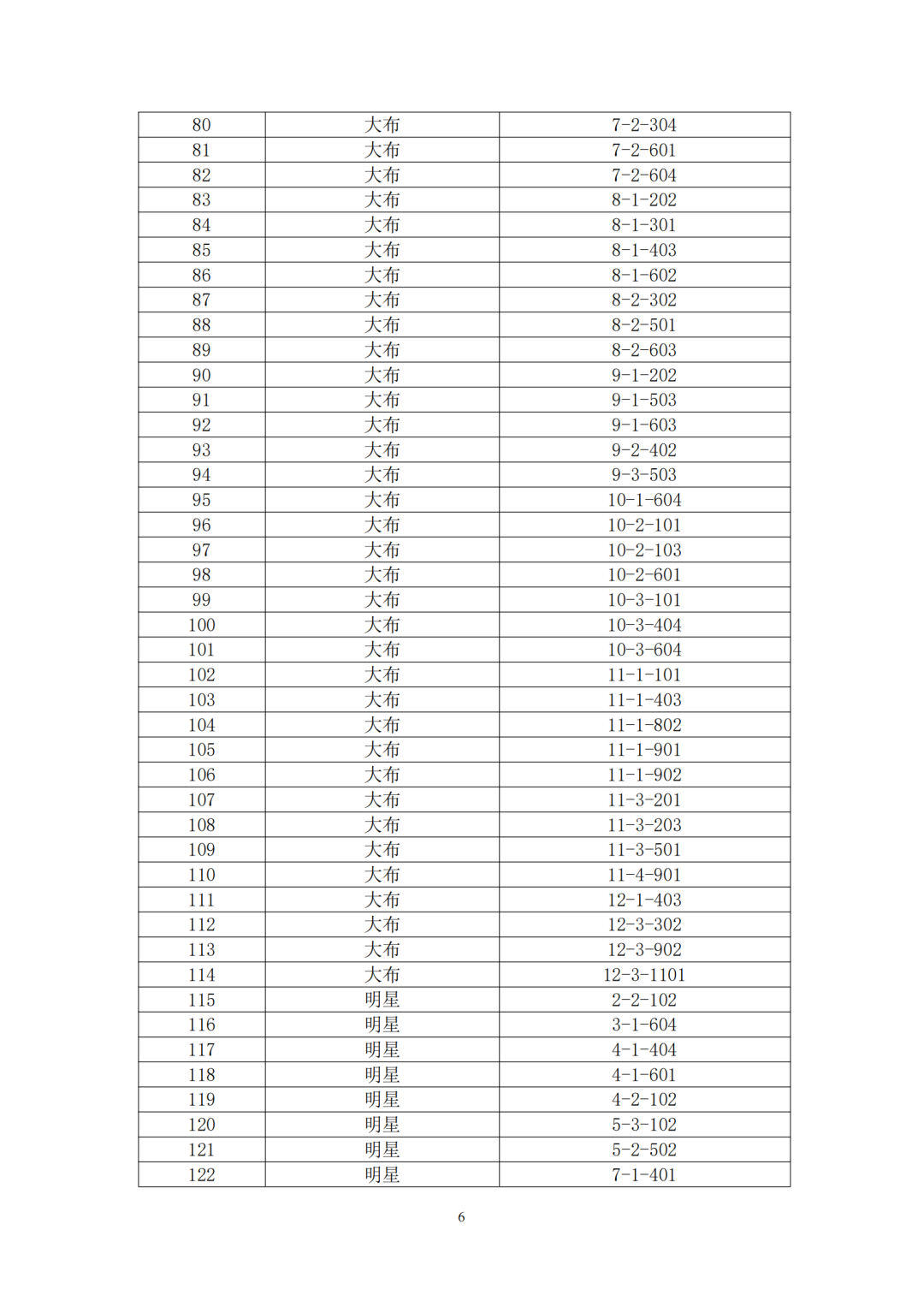 | 80 | 大布 | 7-2-304 |
|---|---|---|
| 81 | 大布 | 7-2-601 |
| 82 | 大布 | 7-2-604 |
| 83 | 大布 | 8-1-202 |
| 84 | 大布 | 8-1-301 |
| 85 | 大布 | 8-1-403 |
| 86 | 大布 | 8-1-602 |
| 87 | 大布 | 8-2-302 |
| 88 | 大布 | 8-2-501 |
| 89 | 大布 | 8-2-603 |
| 90 | 大布 | 9-1-202 |
| 91 | 大布 | 9-1-503 |
| 92 | 大布 | 9-1-603 |
| 93 | 大布 | 9-2-402 |
| 94 | 大布 | 9-3-503 |
| 95 | 大布 | 10-1-604 |
| 96 | 大布 | 10-2-101 |
| 97 | 大布 | 10-2-103 |
| 98 | 大布 | 10-2-601 |
| 99 | 大布 | 10-3-101 |
| 100 | 大布 | 10-3-404 |
| 101 | 大布 | 10-3-604 |
| 102 | 大布 | 11-1-101 |
| 103 | 大布 | 11-1-403 |
| 104 | 大布 | 11-1-802 |
| 105 | 大布 | 11-1-901 |
| 106 | 大布 | 11-1-902 |
| 107 | 大布 | 11-3-201 |
| 108 | 大布 | 11-3-203 |
| 109 | 大布 | 11-3-501 |
| 110 | 大布 | 11-4-901 |
| 111 | 大布 | 12-1-403 |
| 112 | 大布 | 12-3-302 |
| 113 | 大布 | 12-3-902 |
| 114 | 大布 | 12-3-1101 |
| 115 | 明星 | 2-2-102 |
| 116 | 明星 | 3-1-604 |
| 117 | 明星 | 4-1-404 |
| 118 | 明星 | 4-1-601 |
| 119 | 明星 | 4-2-102 |
| 120 | 明星 | 5-3-102 |
| 121 | 明星 | 5-2-502 |
| 122 | 明星 | 7-1-401 |

6